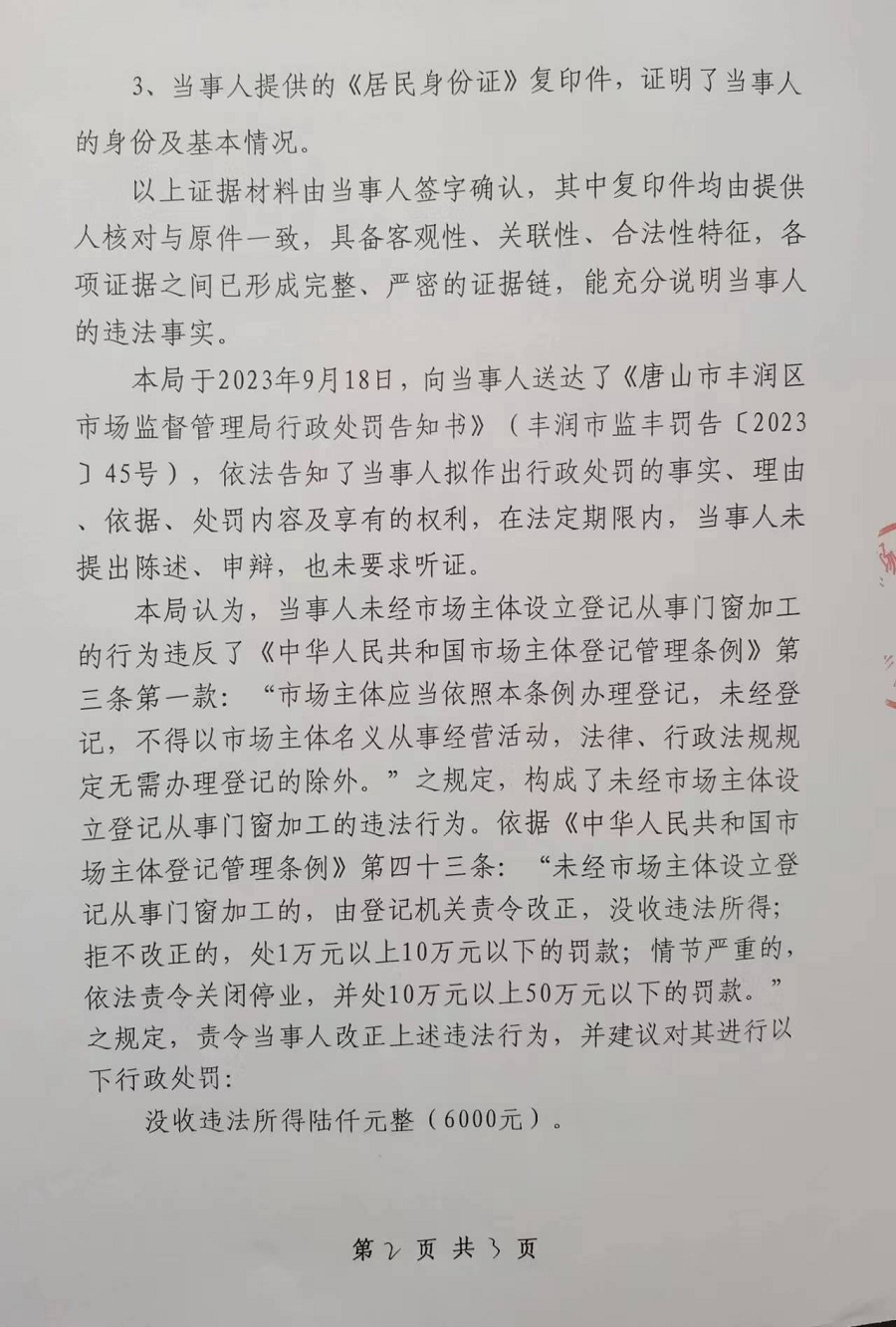 3、当事人提供的《居民身份证》复印件，证明了当事人的身份及基本情况。

以上证据材料由当事人签字确认，其中复印件均由提供人核对与原件一致，具备客观性、关联性、合法性特征，各项证据之间已形成完整、严密的证据链，能充分说明当事人的违法事实。

本局于2023年9月18日，向当事人送达了《唐山市丰润区市场监督管理局行政处罚告知书》（丰润市监丰罚告〔2023〕45号），依法告知了当事人拟作出行政处罚的事实、理由、依据、处罚内容及享有的权利，在法定期限内，当事人未提出陈述、申辩，也未要求听证。

本局认为，当事人未经市场主体设立登记从事门窗加工的行为违反了《中华人民共和国市场主体登记管理条例》第三条第一款：“市场主体应当依照本条例办理登记，未经登记，不得以市场主体名义从事经营活动，法律、行政法规规定无需办理登记的除外。”之规定，构成了未经市场主体设立登记从事门窗加工的违法行为。依据《中华人民共和国市场主体登记管理条例》第四十三条：“未经市场主体设立登记从事门窗加工的，由登记机关责令改正，没收违法所得；拒不改正的，处1万元以上10万元以下的罚款；情节严重的，依法责令关闭停业，并处10万元以上50万元以下的罚款。”之规定，责令当事人改正上述违法行为，并建议对其进行以下行政处罚：

没收违法所得陆仟元整（6000元）。

第 2 页 共 3 页